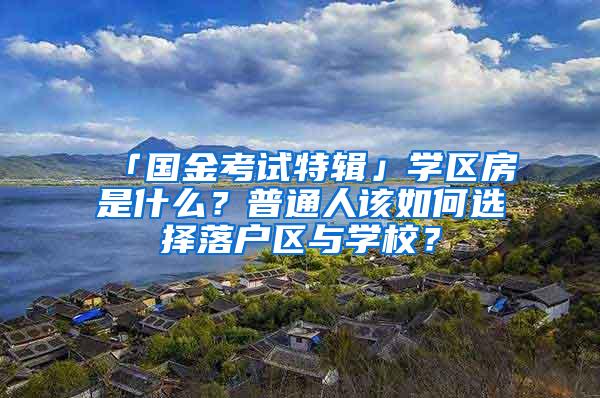 「国金考试特辑」学区房是什么？普通人该如何选择落户区与学校？